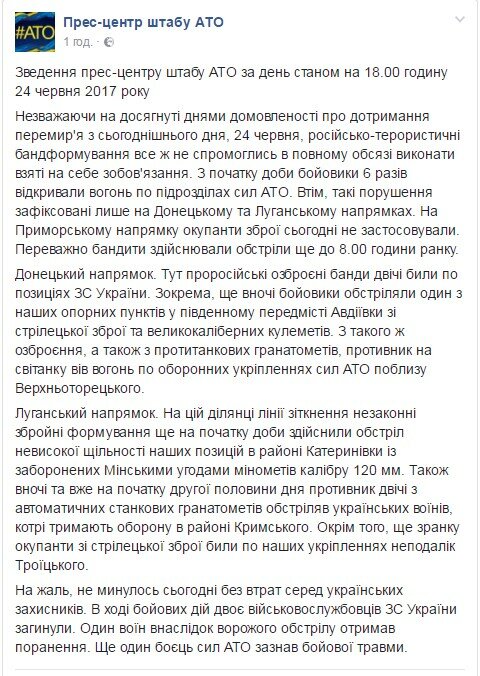 #АТО

Прес-центр штабу АТО
1 год. ·

Зведення прес-центру штабу АТО за день станом на 18.00 годину 24 червня 2017 року

Незважаючи на досягнуті днями домовленості про дотримання перемир'я з сьогоднішнього дня, 24 червня, російсько-терористичні бандформування все ж не спромоглись в повному обсязі виконати взяті на себе зобов'язання. З початку доби бойовики 6 разів відкривали вогонь по підрозділах сил АТО. Втім, такі порушення зафіксовані лише на Донецькому та Луганському напрямках. На Приморському напрямку окупанти зброї сьогодні не застосовували. Переважно бандити здійснювали обстріли ще до 8.00 години ранку.

Донецький напрямок. Тут проросійські озброєні банди двічі били по позиціях ЗС України. Зокрема, ще вночі бойовики обстріляли один з наших опорних пунктів у південному передмісті Авдіївки зі стрілецької зброї та великокаліберних кулеметів. З такого ж озброєння, а також з протитанкових гранатометів, противник на світанку вів вогонь по оборонних укріпленнях сил АТО поблизу Верхньоторецького.

Луганський напрямок. На цій ділянці лінії зіткнення незаконні збройні формування ще на початку доби здійснили обстріл невисокої щільності наших позицій в районі Катеринівки із заборонених Мінськими угодами мінометів калібру 120 мм. Також вночі та вже на початку другої половини дня противник двічі з автоматичних станкових гранатометів обстріляв українських воїнів, котрі тримають оборону в районі Кримського. Окрім того, ще зранку окупанти зі стрілецької зброї били по наших укріпленнях неподалік Троїцького.

На жаль, не минулось сьогодні без втрат серед українських захисників. В ході бойових дій двоє військовослужбовців ЗС України загинули. Один воїн внаслідок ворожого обстрілу отримав поранення. Ще один боєць сил АТО зазнав бойової травми.